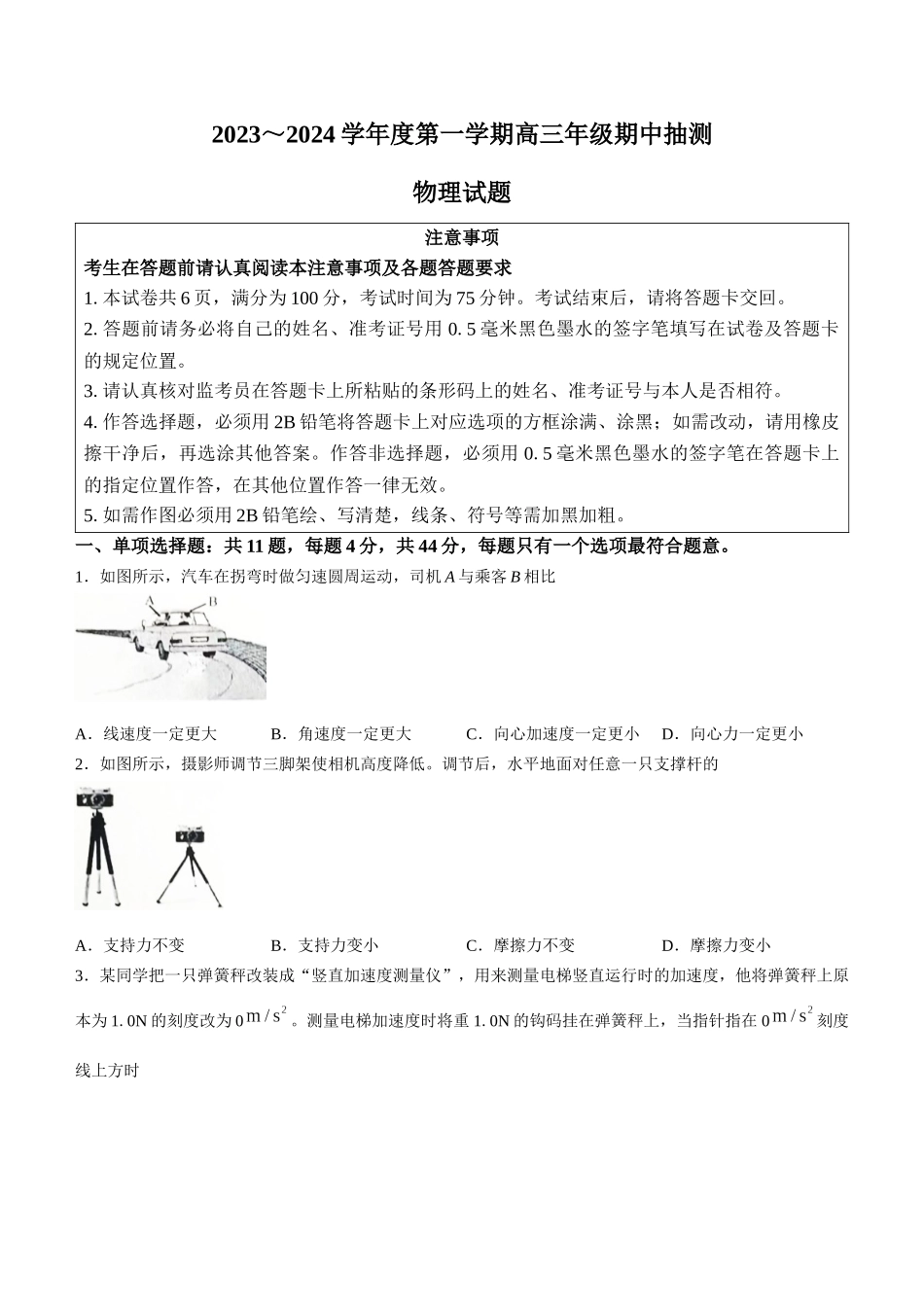 2023～2024 学年度第一学期高三年级期中抽测

物理试题

注意事项

考生在答题前请认真阅读本注意事项及各题答题要求

1. 本试卷共 6 页，满分为 100 分，考试时间为 75 分钟。考试结束后，请将答题卡交回。

2. 答题前请务必将自己的姓名、准考证号用 0. 5 毫米黑色墨水的签字笔填写在试卷及答题卡的规定位置。

3. 请认真核对监考员在答题卡上所粘贴的条形码上的姓名、准考证号与本人是否相符。

4. 作答选择题，必须用 2B 铅笔将答题卡上对应选项的方框涂满、涂黑；如需改动，请用橡皮擦干净后，再选涂其他答案。作答非选择题，必须用 0. 5 毫米黑色墨水的签字笔在答题卡上的指定位置作答，在其他位置作答一律无效。

5. 如需作图必须用 2B 铅笔绘、写清楚，线条、符号等需加黑加粗。

一、单项选择题：共 11 题，每题 4 分，共 44 分，每题只有一个选项最符合题意。

1．如图所示，汽车在拐弯时做匀速圆周运动，司机 $A$ 与乘客 $B$ 相比

A B

A．线速度一定更大　B．角速度一定更大　C．向心加速度一定更小　D．向心力一定更小

2．如图所示，摄影师调节三脚架使相机高度降低。调节后，水平地面对任意一只支撑杆的

A．支持力不变　B．支持力变小　C．摩擦力不变　D．摩擦力变小

3．某同学把一只弹簧秤改装成“竖直加速度测量仪”，用来测量电梯竖直运行时的加速度，他将弹簧秤上原本为 1. 0N 的刻度改为 0 $m/s^2$ 。测量电梯加速度时将重 1. 0N 的钩码挂在弹簧秤上，当指针指在 0 $m/s^2$ 刻度线上方时